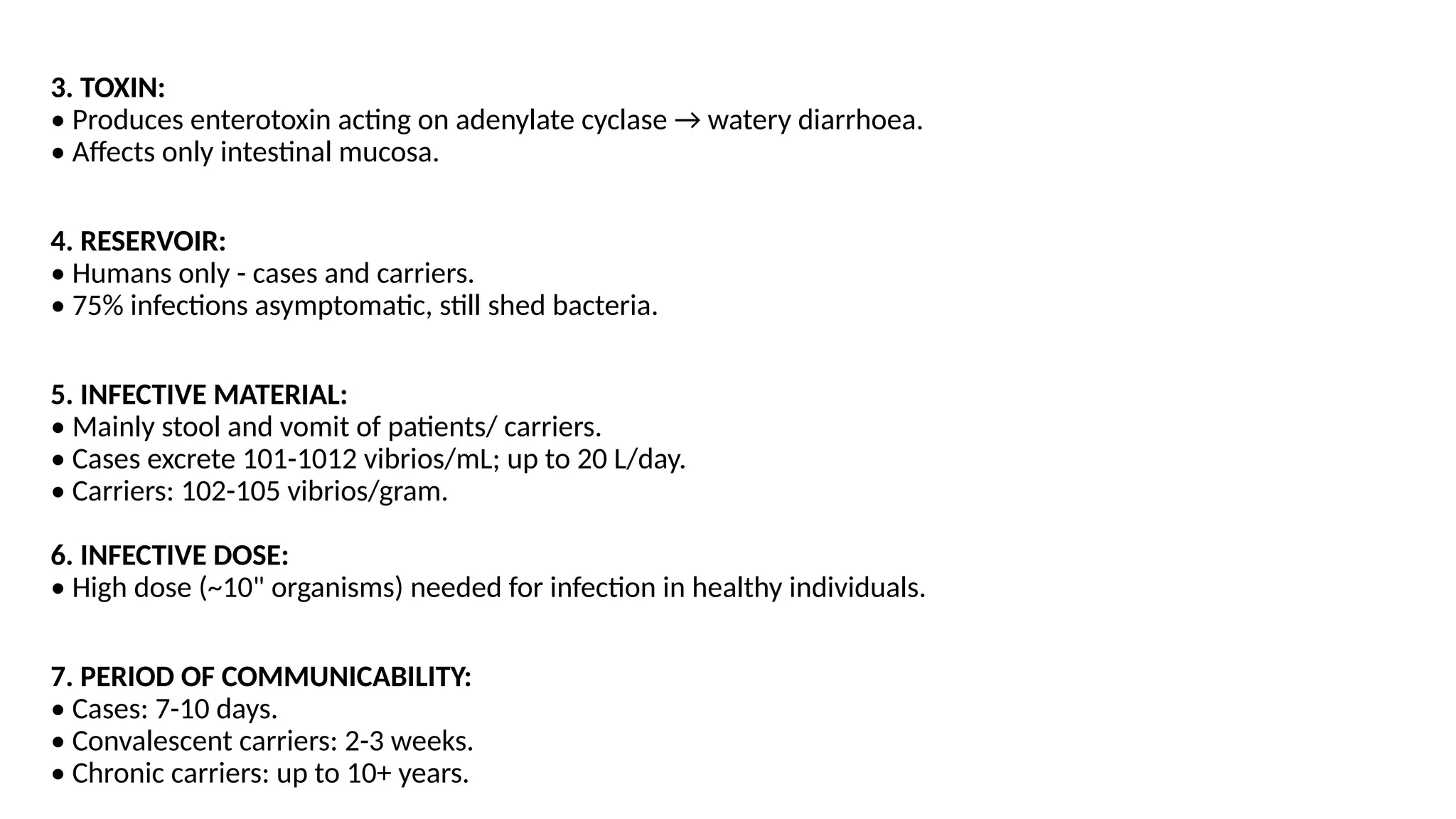 3. TOXIN:
• Produces enterotoxin acting on adenylate cyclase → watery diarrhoea.
• Affects only intestinal mucosa.

4. RESERVOIR:
• Humans only - cases and carriers.
• 75% infections asymptomatic, still shed bacteria.

5. INFECTIVE MATERIAL:
• Mainly stool and vomit of patients/ carriers.
• Cases excrete 101-1012 vibrios/mL; up to 20 L/day.
• Carriers: 102-105 vibrios/gram.

6. INFECTIVE DOSE:
• High dose (~10" organisms) needed for infection in healthy individuals.

7. PERIOD OF COMMUNICABILITY:
• Cases: 7-10 days.
• Convalescent carriers: 2-3 weeks.
• Chronic carriers: up to 10+ years.